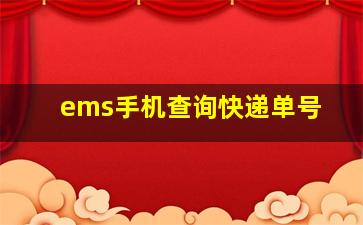 ems手机查询快递单号